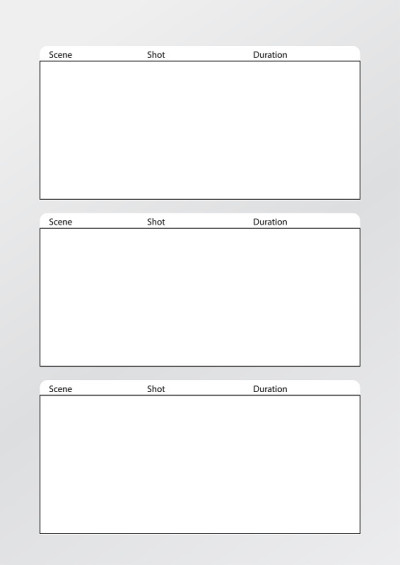 Scene Shot Duration

Scene Shot Duration

Scene Shot Duration